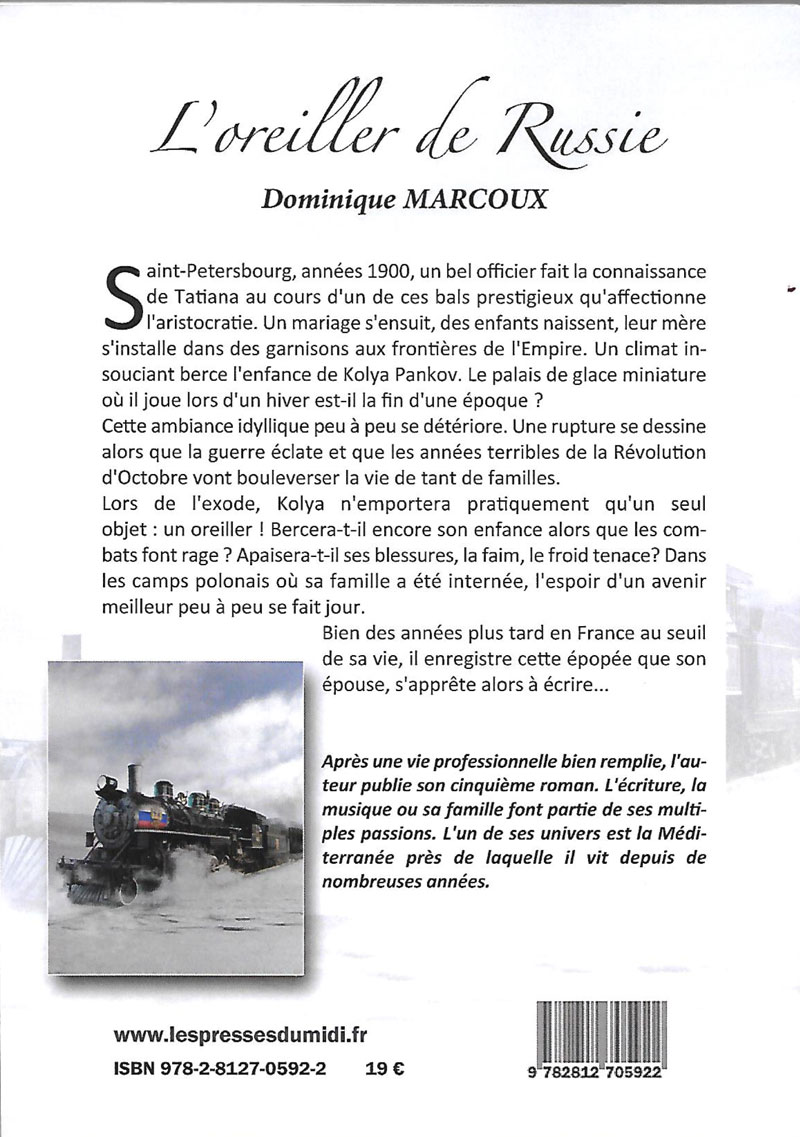 L'oreiller de Russie

Dominique MARCOUX

Saint-Petersbourg, années 1900, un bel officier fait la connaissance de Tatiana au cours d'un de ces bals prestigieux qu'affectionne l'aristocratie. Un mariage s'ensuit, des enfants naissent, leur mère s'installe dans des garnisons aux frontières de l'Empire. Un climat insouciant berce l'enfance de Kolya Pankov. Le palais de glace miniature où il joue lors d'un hiver est-il la fin d'une époque ?
Cette ambiance idyllique peu à peu se détériore. Une rupture se dessine alors que la guerre éclate et que les années terribles de la Révolution d'Octobre vont bouleverser la vie de tant de familles.
Lors de l'exode, Kolya n'emportera pratiquement qu'un seul objet : un oreiller ! Bercera-t-il encore son enfance alors que les combats font rage ? Apaisera-t-il ses blessures, la faim, le froid tenace? Dans les camps polonais où sa famille a été internée, l'espoir d'un avenir meilleur peu à peu se fait jour.
Bien des années plus tard en France au seuil de sa vie, il enregistre cette épopée que son épouse, s'apprête alors à écrire...

Après une vie professionnelle bien remplie, l'auteur publie son cinquième roman. L'écriture, la musique ou sa famille font partie de ses multiples passions. L'un de ses univers est la Méditerranée près de laquelle il vit depuis de nombreuses années.

www.lespressesdumidi.fr

ISBN 978-2-8127-0592-2 19 €

9 782812 705922